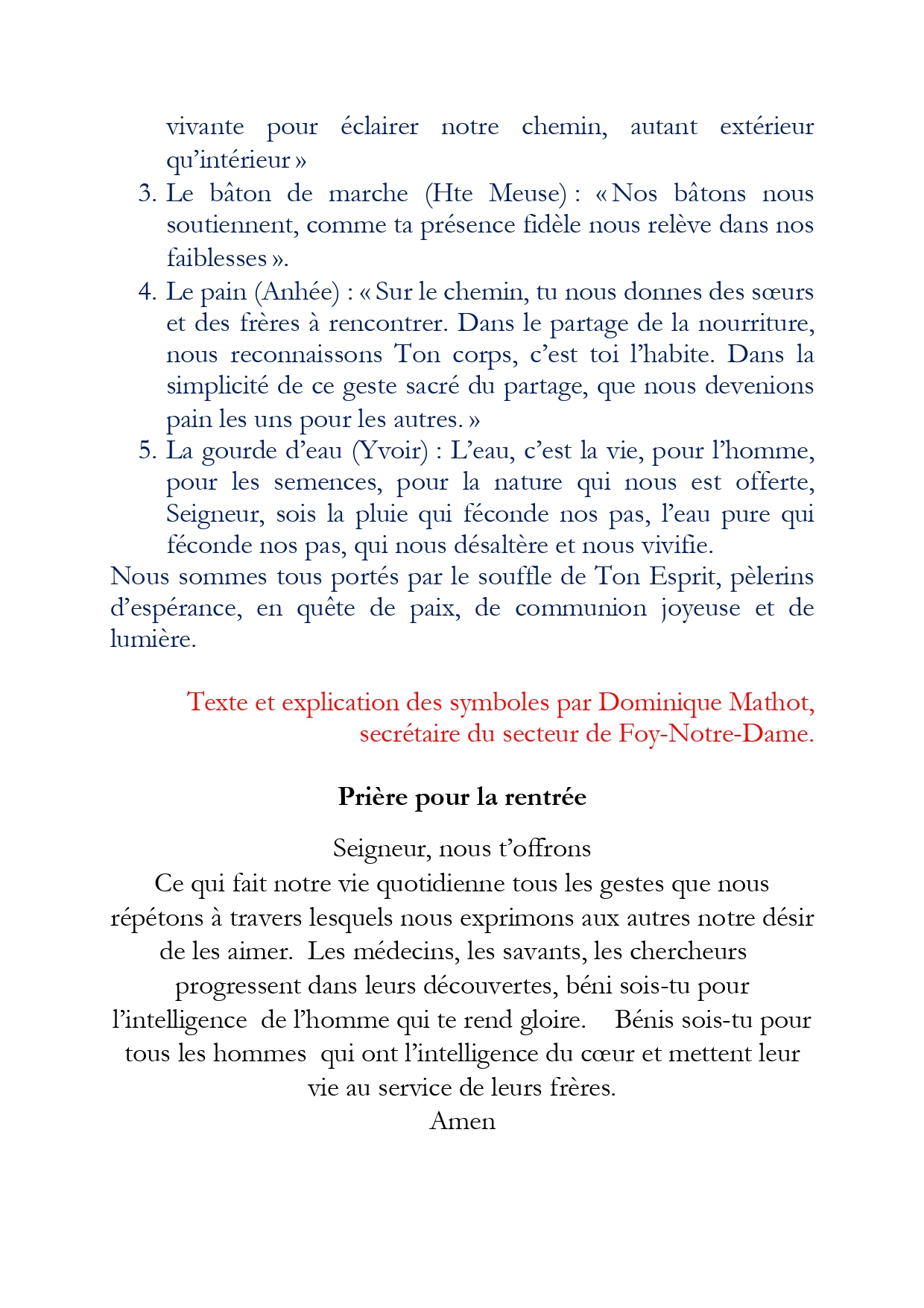 vivante pour éclairer notre chemin, autant extérieur qu’intérieur »

3. Le bâton de marche (Hte Meuse) : « Nos bâtons nous soutiennent, comme ta présence fidèle nous relève dans nos faiblesses ».
4. Le pain (Anhée) : « Sur le chemin, tu nous donnes des sœurs et des frères à rencontrer. Dans le partage de la nourriture, nous reconnaissons Ton corps, c’est toi l’habite. Dans la simplicité de ce geste sacré du partage, que nous devenions pain les uns pour les autres. »
5. La gourde d’eau (Yvoir) : L’eau, c’est la vie, pour l’homme, pour les semences, pour la nature qui nous est offerte, Seigneur, sois la pluie qui féconde nos pas, l’eau pure qui féconde nos pas, qui nous désaltère et nous vivifie.

Nous sommes tous portés par le souffle de Ton Esprit, pèlerins d’espérance, en quête de paix, de communion joyeuse et de lumière.

Texte et explication des symboles par Dominique Mathot, secrétaire du secteur de Foy-Notre-Dame.

Prière pour la rentrée

Seigneur, nous t’offrons
Ce qui fait notre vie quotidienne tous les gestes que nous répétons à travers lesquels nous exprimons aux autres notre désir de les aimer. Les médecins, les savants, les chercheurs progressent dans leurs découvertes, béni sois-tu pour l’intelligence de l’homme qui te rend gloire. Bénis sois-tu pour tous les hommes qui ont l’intelligence du cœur et mettent leur vie au service de leurs frères.
Amen